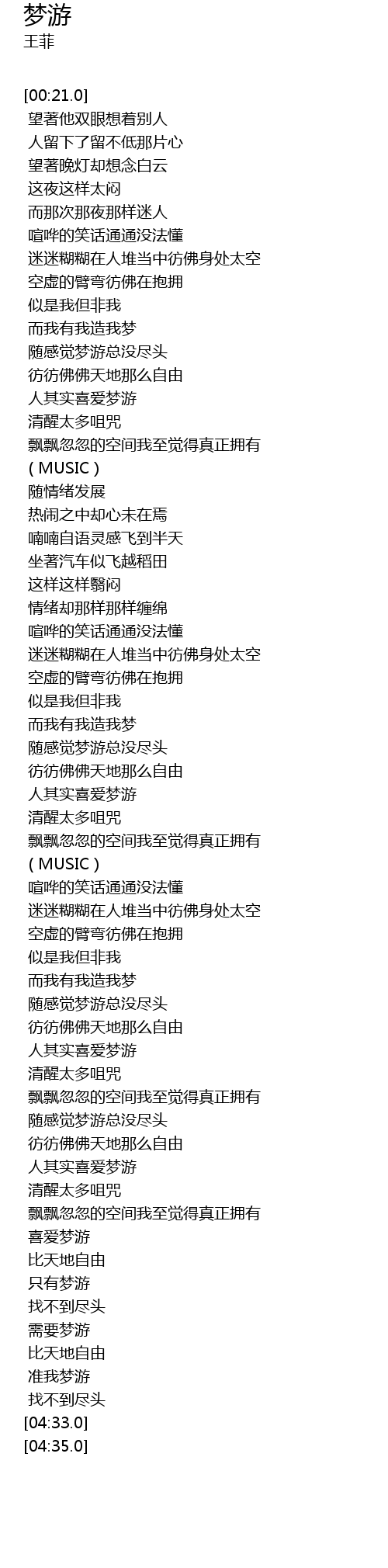 梦游
王菲

[00:21.0]
望著他双眼想着别人
人留下了留不低那片心
望著晚灯却想念白云
这夜这样太闷
而那次那夜那样迷人
喧哗的笑话通通没法懂
迷迷糊糊在人堆当中彷佛身处太空
空虚的臂弯彷佛在抱拥
似是我但非我
而我有我造我梦
随感觉梦游总没尽头
彷彷佛佛天地那么自由
人其实喜爱梦游
清醒太多咀咒
飘飘忽忽的空间我至觉得真正拥有
( MUSIC )
随情绪发展
热闹之中却心未在焉
喃喃自语灵感飞到半天
坐著汽车似飞越稻田
这样这样翳闷
情绪却那样那样缠绵
喧哗的笑话通通没法懂
迷迷糊糊在人堆当中彷佛身处太空
空虚的臂弯彷佛在抱拥
似是我但非我
而我有我造我梦
随感觉梦游总没尽头
彷彷佛佛天地那么自由
人其实喜爱梦游
清醒太多咀咒
飘飘忽忽的空间我至觉得真正拥有
( MUSIC )
喧哗的笑话通通没法懂
迷迷糊糊在人堆当中彷佛身处太空
空虚的臂弯彷佛在抱拥
似是我但非我
而我有我造我梦
随感觉梦游总没尽头
彷彷佛佛天地那么自由
人其实喜爱梦游
清醒太多咀咒
飘飘忽忽的空间我至觉得真正拥有
随感觉梦游总没尽头
彷彷佛佛天地那么自由
人其实喜爱梦游
清醒太多咀咒
飘飘忽忽的空间我至觉得真正拥有
喜爱梦游
比天地自由
只有梦游
找不到尽头
需要梦游
比天地自由
准我梦游
找不到尽头
[04:33.0]
[04:35.0]